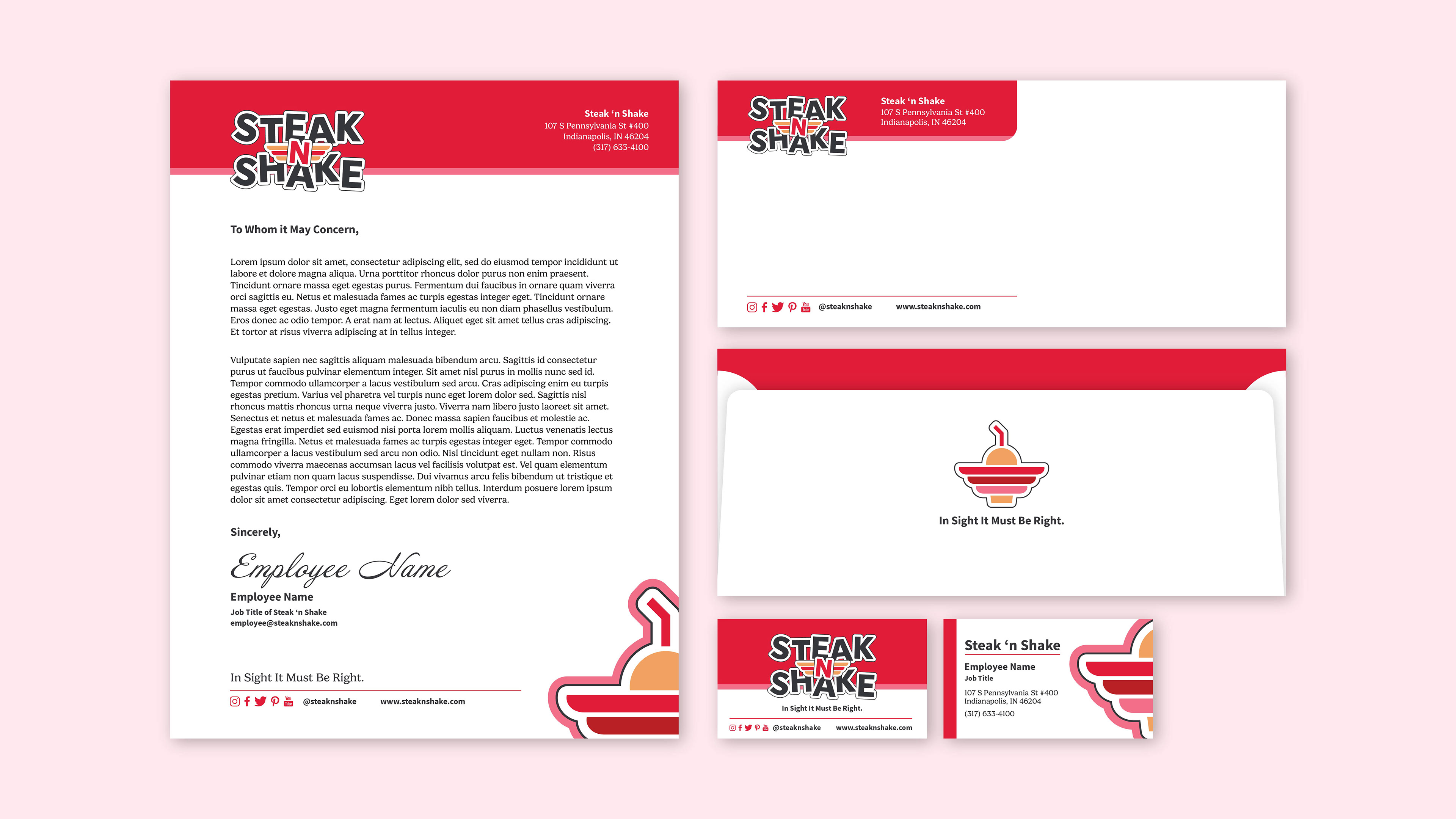 STEAK N SHAKE

Steak 'n Shake
107 S Pennsylvania St #400
Indianapolis, IN 46204
(317) 633-4100

To Whom it May Concern,

Lorem ipsum dolor sit amet, consectetur adipiscing elit, sed do eiusmod tempor incididunt ut labore et dolore magna aliqua. Urna porttitor rhoncus dolor purus non enim praesent. Tincidunt ornare massa eget egestas purus. Fermentum dui faucibus in ornare quam viverra orci sagittis eu. Netus et malesuada fames ac turpis egestas integer eget. Tincidunt ornare massa eget egestas. Justo eget magna fermentum iaculis eu non diam phasellus vestibulum. Eros donec ac odio tempor. A erat nam at lectus. Aliquet eget sit amet tellus cras adipiscing. Et tortor at risus viverra adipiscing at in tellus integer.

Vulputate sapien nec sagittis aliquam malesuada bibendum arcu. Sagittis id consectetur purus ut faucibus pulvinar elementum integer. Sit amet nisl purus in mollis nunc sed id. Tempor commodo ullamcorper a lacus vestibulum sed arcu. Cras adipiscing enim eu turpis egestas pretium. Varius vel pharetra vel turpis nunc eget lorem dolor sed. Sagittis nisl rhoncus mattis rhoncus urna neque viverra justo. Viverra nam libero justo laoreet sit amet. Senectus et netus et malesuada fames ac. Donec massa sapien faucibus et molestie ac. Egestas erat imperdiet sed euismod nisi porta lorem mollis aliquam. Luctus venenatis lectus magna fringilla. Netus et malesuada fames ac turpis egestas integer eget. Tempor commodo ullamcorper a lacus vestibulum sed arcu non odio. Nisl tincidunt eget nullam non. Risus commodo viverra maecenas accumsan lacus vel facilisis volutpat est. Vel quam elementum pulvinar etiam non quam lacus suspendisse. Dui vivamus arcu felis bibendum ut tristique et egestas quis. Tempor orci eu lobortis elementum nibh tellus. Interdum posuere lorem ipsum dolor sit amet consectetur adipiscing. Eget lorem dolor sed viverra.

Sincerely,

Employee Name

Employee Name
Job Title of Steak 'n Shake
employee@steaknshake.com

In Sight It Must Be Right.

@steaknshake www.steaknshake.com

STEAK N SHAKE
Steak 'n Shake
107 S Pennsylvania St #400
Indianapolis, IN 46204

@steaknshake www.steaknshake.com

In Sight It Must Be Right.

STEAK N SHAKE
In Sight It Must Be Right.
@steaknshake www.steaknshake.com

Steak 'n Shake
Employee Name
Job Title
107 S Pennsylvania St #400
Indianapolis, IN 46204
(317) 633-4100